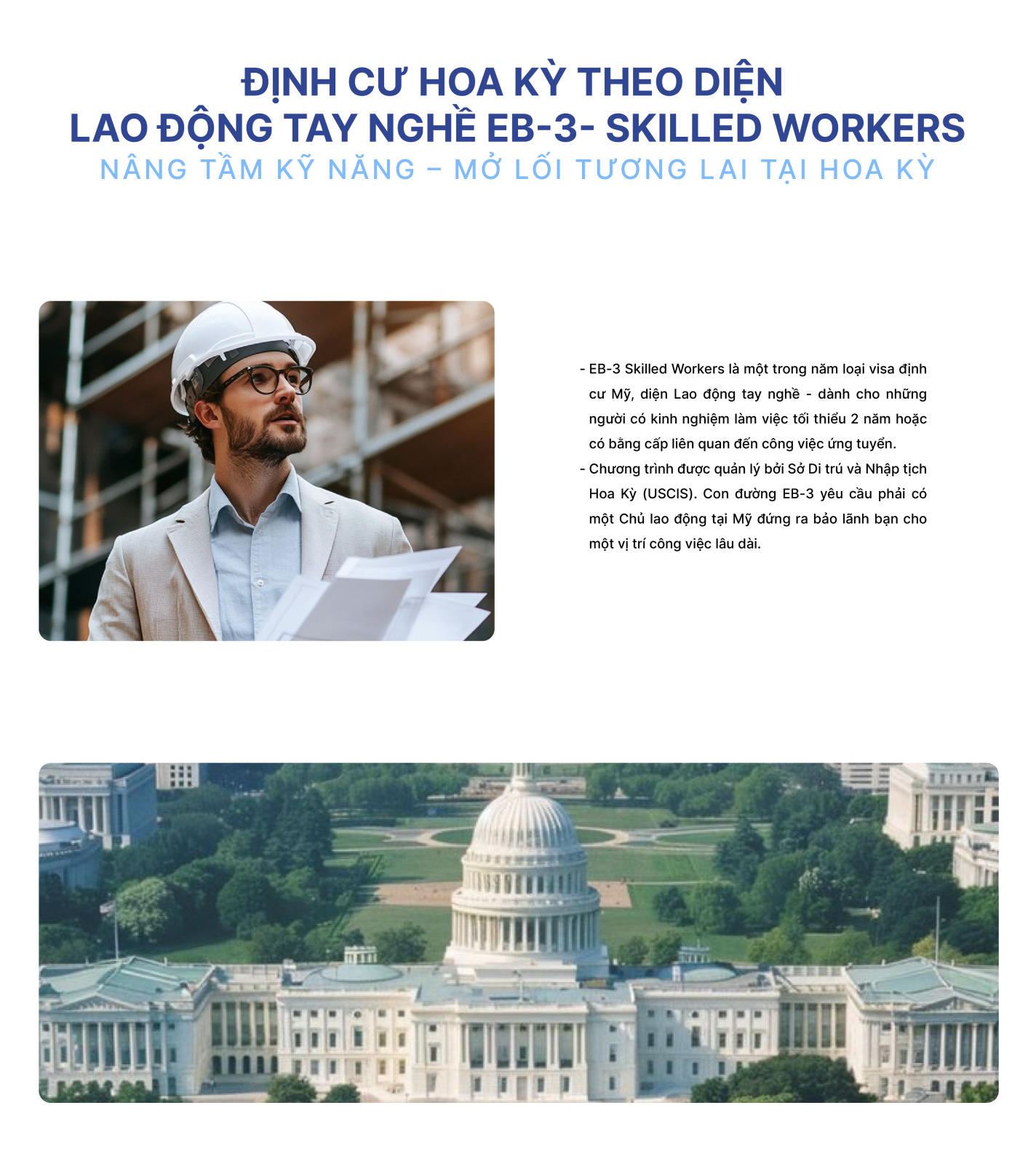 ĐỊNH CƯ HOA KỲ THEO DIỆN
LAO ĐỘNG TAY NGHỀ EB-3- SKILLED WORKERS
NÂNG TẦM KỸ NĂNG – MỞ LỐI TƯƠNG LAI TẠI HOA KỲ

- EB-3 Skilled Workers là một trong năm loại visa định cư Mỹ, diện Lao động tay nghề - dành cho những người có kinh nghiệm làm việc tối thiểu 2 năm hoặc có bằng cấp liên quan đến công việc ứng tuyển.
- Chương trình được quản lý bởi Sở Di trú và Nhập tịch Hoa Kỳ (USCIS). Con đường EB-3 yêu cầu phải có một Chủ lao động tại Mỹ đứng ra bảo lãnh bạn cho một vị trí công việc lâu dài.